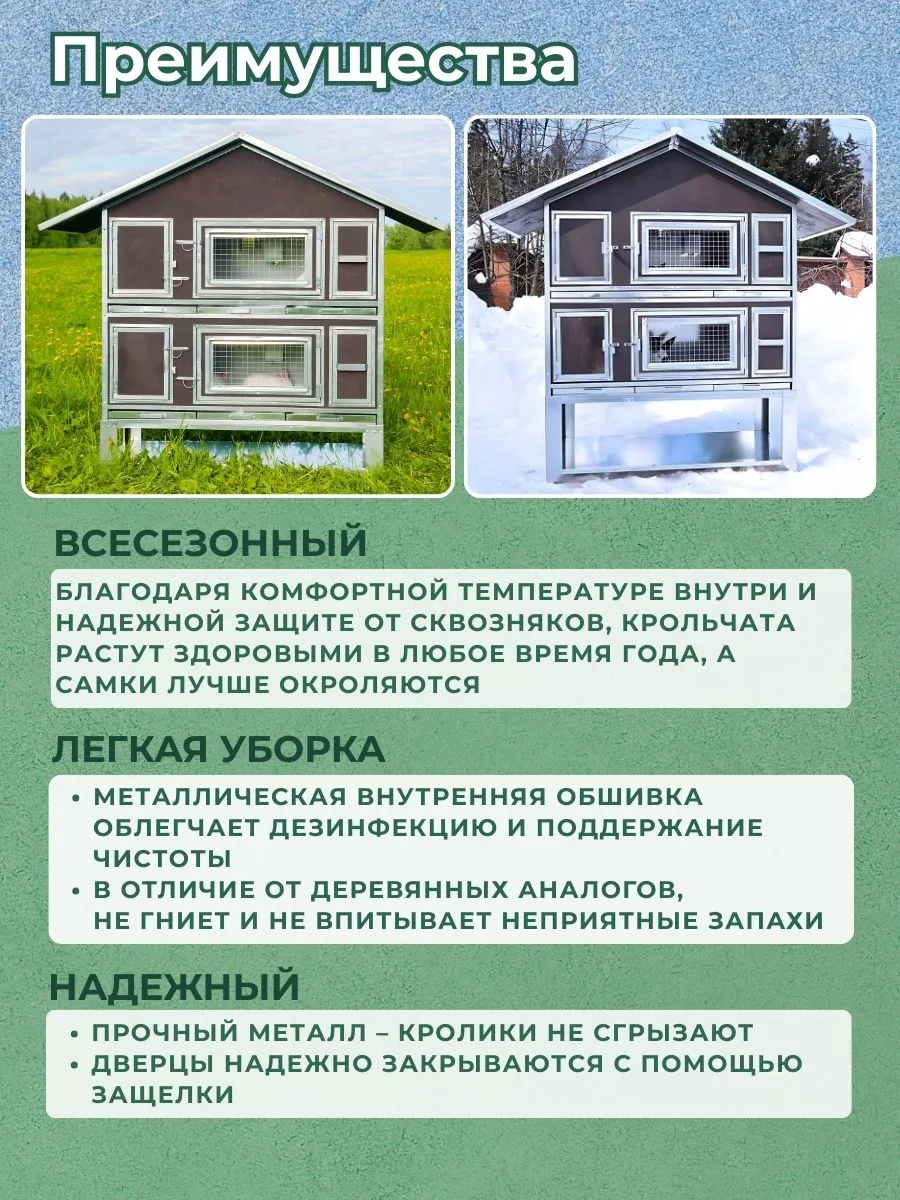 Преимущества

ВСЕСЕЗОННЫЙ

БЛАГОДАРЯ КОМФОРТНОЙ ТЕМПЕРАТУРЕ ВНУТРИ И НАДЕЖНОЙ ЗАЩИТЕ ОТ СКВОЗНЯКОВ, КРОЛЬЧАТА РАСТУТ ЗДОРОВЫМИ В ЛЮБОЕ ВРЕМЯ ГОДА, А САМКИ ЛУЧШЕ ОКРОЛЯЮТСЯ

ЛЕГКАЯ УБОРКА

• МЕТАЛЛИЧЕСКАЯ ВНУТРЕННЯЯ ОБШИВКА ОБЛЕГЧАЕТ ДЕЗИНФЕКЦИЮ И ПОДДЕРЖАНИЕ ЧИСТОТЫ
• В ОТЛИЧИЕ ОТ ДЕРЕВЯННЫХ АНАЛОГОВ, НЕ ГНИЕТ И НЕ ВПИТЫВАЕТ НЕПРИЯТНЫЕ ЗАПАХИ

НАДЕЖНЫЙ

• ПРОЧНЫЙ МЕТАЛЛ – КРОЛИКИ НЕ СГРЫЗАЮТ
• ДВЕРЦЫ НАДЕЖНО ЗАКРЫВАЮТСЯ С ПОМОЩЬЮ ЗАЩЕЛКИ